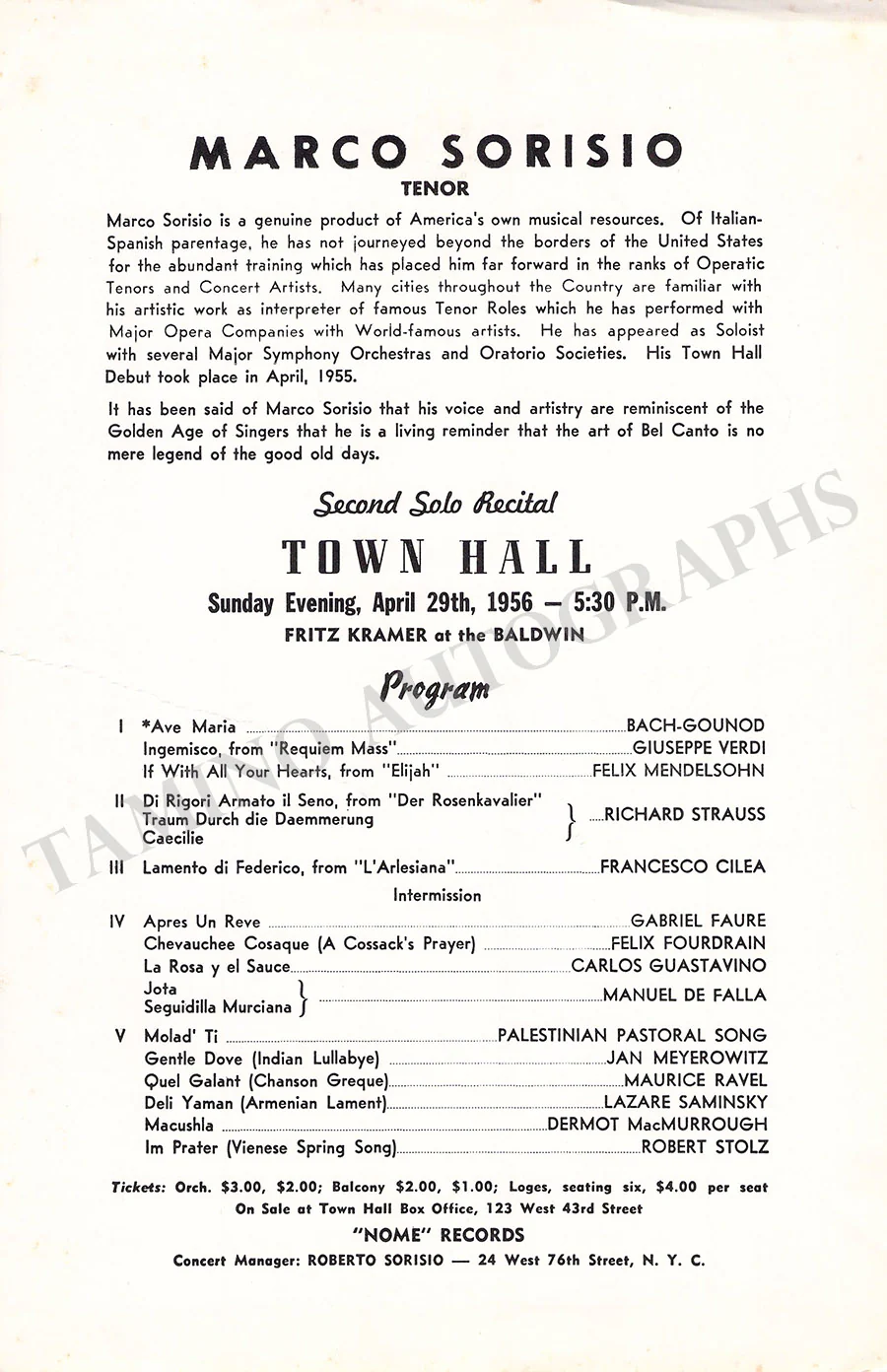 MARCO SORISIO
TENOR

Marco Sorisio is a genuine product of America's own musical resources. Of Italian-Spanish parentage, he has not journeyed beyond the borders of the United States for the abundant training which has placed him far forward in the ranks of Operatic Tenors and Concert Artists. Many cities throughout the Country are familiar with his artistic work as interpreter of famous Tenor Roles which he has performed with Major Opera Companies with World-famous artists. He has appeared as Soloist with several Major Symphony Orchestras and Oratorio Societies. His Town Hall Debut took place in April, 1955.

It has been said of Marco Sorisio that his voice and artistry are reminiscent of the Golden Age of Singers that he is a living reminder that the art of Bel Canto is no mere legend of the good old days.

Second Solo Recital
TOWN HALL
Sunday Evening, April 29th, 1956 — 5:30 P.M.
FRITZ KRAMER at the BALDWIN

Program

I *Ave Maria BACH-GOUNOD
Ingemisco, from "Requiem Mass" GIUSEPPE VERDI
If With All Your Hearts, from "Elijah" FELIX MENDELSOHN

II Di Rigori Armato il Seno, from "Der Rosenkavalier"
Traum Durch die Daemmerung
Caecilie
RICHARD STRAUSS

III Lamento di Federico, from "L'Arlesiana" FRANCESCO CILEA

Intermission

IV Apres Un Reve GABRIEL FAURE
Chevauchee Cosaque (A Cossack's Prayer) FELIX FOURDRAIN
La Rosa y el Sauce CARLOS GUASTAVINO
Jota
Seguidilla Murciana
MANUEL DE FALLA

V Molad' Ti PALESTINIAN PASTORAL SONG
Gentle Dove (Indian Lullabye) JAN MEYEROWITZ
Quel Galant (Chanson Greque) MAURICE RAVEL
Deli Yaman (Armenian Lament) LAZARE SAMINSKY
Macushla DERMOT MacMURROUGH
Im Prater (Vienese Spring Song) ROBERT STOLZ

Tickets: Orch. $3.00, $2.00; Balcony $2.00, $1.00; Loges, seating six, $4.00 per seat
On Sale at Town Hall Box Office, 123 West 43rd Street

"NOME" RECORDS

Concert Manager: ROBERTO SORISIO — 24 West 76th Street, N. Y. C.

TAMINO AUTOGRAPHS